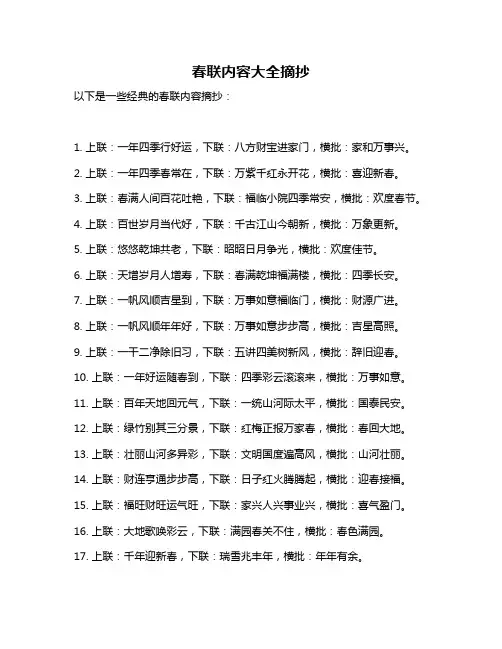 春联内容大全摘抄

以下是一些经典的春联内容摘抄：

1. 上联：一年四季行好运，下联：八方财宝进家门，横批：家和万事兴。

2. 上联：一年四季春常在，下联：万紫千红永开花，横批：喜迎新春。

3. 上联：春满人间百花吐艳，下联：福临小院四季常安，横批：欢度春节。

4. 上联：百世岁月当代好，下联：千古江山今朝新，横批：万象更新。

5. 上联：悠悠乾坤共老，下联：昭昭日月争光，横批：欢度佳节。

6. 上联：天增岁月人增寿，下联：春满乾坤福满楼，横批：四季长安。

7. 上联：一帆风顺吉星到，下联：万事如意福临门，横批：财源广进。

8. 上联：一帆风顺年年好，下联：万事如意步步高，横批：吉星高照。

9. 上联：一干二净除旧习，下联：五讲四美树新风，横批：辞旧迎春。

10. 上联：一年好运随春到，下联：四季彩云滚滚来，横批：万事如意。

11. 上联：百年天地回元气，下联：一统山河际太平，横批：国泰民安。

12. 上联：绿竹别其三分景，下联：红梅正报万家春，横批：春回大地。

13. 上联：壮丽山河多异彩，下联：文明国度遍高风，横批：山河壮丽。

14. 上联：财连亨通步步高，下联：日子红火腾腾起，横批：迎春接福。

15. 上联：福旺财旺运气旺，下联：家兴人兴事业兴，横批：喜气盈门。

16. 上联：大地歌唤彩云，下联：满园春关不住，横批：春色满园。

17. 上联：千年迎新春，下联：瑞雪兆丰年，横批：年年有余。